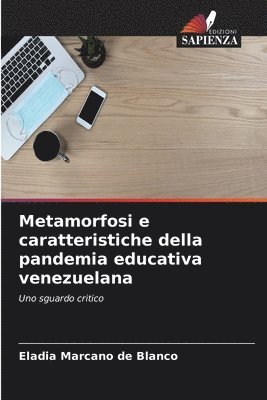 EDIZIONI
SAPIENZA

Metamorfosi e caratteristiche della pandemia educativa venezuelana

Uno sguardo critico

Eladia Marcano de Blanco